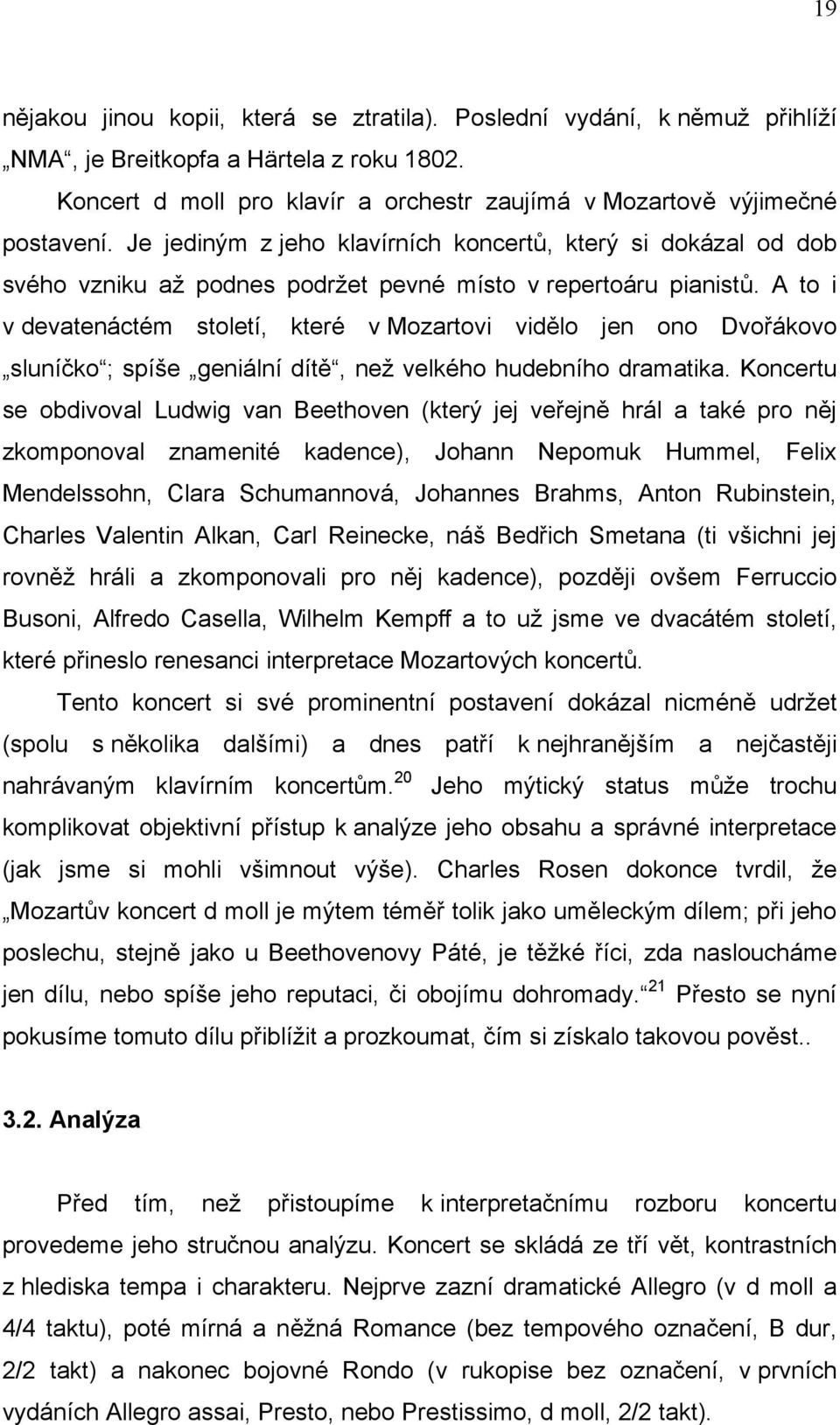 19

nějakou jinou kopii, která se ztratila). Poslední vydání, k němuž přihlíží „NMA“, je Breitkopfa a Härtela z roku 1802.

Koncert d moll pro klavír a orchestr zaujímá v Mozartově výjimečné postavení. Je jediným z jeho klavírních koncertů, který si dokázal od dob svého vzniku až podnes podržet pevné místo v repertoáru pianistů. A to i v devatenáctém století, které v Mozartovi vidělo jen ono Dvořákovo „sluníčko“; spíše „geniální dítě“, než velkého hudebního dramatika. Koncertu se obdivoval Ludwig van Beethoven (který jej veřejně hrál a také pro něj zkomponoval znamenité kadence), Johann Nepomuk Hummel, Felix Mendelssohn, Clara Schumannová, Johannes Brahms, Anton Rubinstein, Charles Valentin Alkan, Carl Reinecke, náš Bedřich Smetana (ti všichni jej rovněž hráli a zkomponovali pro něj kadence), později ovšem Ferruccio Busoni, Alfredo Casella, Wilhelm Kempff a to už jsme ve dvacátém století, které přineslo renesanci interpretace Mozartových koncertů.

Tento koncert si své prominentní postavení dokázal nicméně udržet (spolu s několika dalšími) a dnes patří k nejhranějším a nejčastěji nahrávaným klavírním koncertům.$^{20}$ Jeho mýtický status může trochu komplikovat objektivní přístup k analýze jeho obsahu a správné interpretace (jak jsme si mohli všimnout výše). Charles Rosen dokonce tvrdil, že „Mozartův koncert d moll je mýtem téměř tolik jako uměleckým dílem; při jeho poslechu, stejně jako u Beethovenovy Páté, je těžké říci, zda nasloucháme jen dílu, nebo spíše jeho reputaci, či obojímu dohromady.“$^{21}$ Přesto se nyní pokusíme tomuto dílu přiblížit a prozkoumat, čím si získalo takovou pověst..

3.2. Analýza

Před tím, než přistoupíme k interpretačnímu rozboru koncertu provedeme jeho stručnou analýzu. Koncert se skládá ze tří vět, kontrastních z hlediska tempa i charakteru. Nejprve zazní dramatické Allegro (v d moll a 4/4 taktu), poté mírná a něžná Romance (bez tempového označení, B dur, 2/2 takt) a nakonec bojovné Rondo (v rukopise bez označení, v prvních vydáních Allegro assai, Presto, nebo Prestissimo, d moll, 2/2 takt).